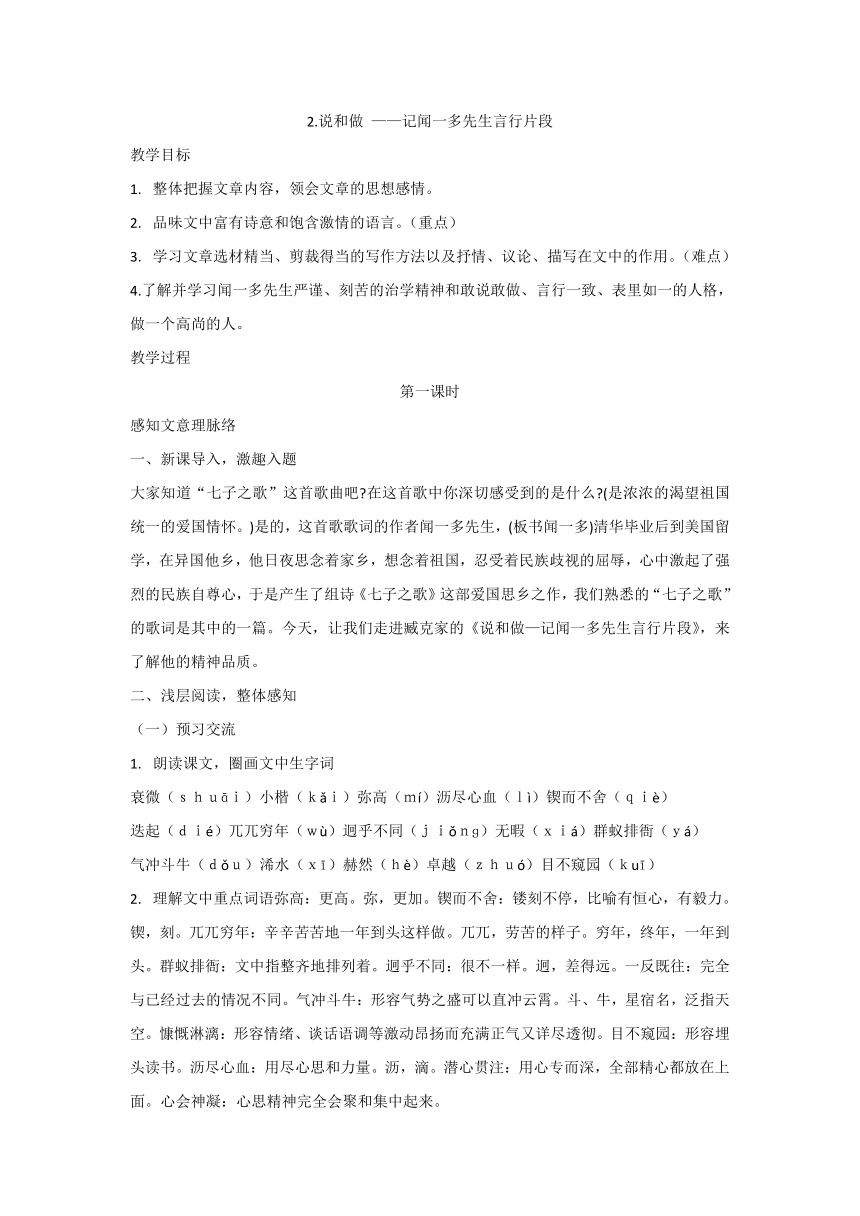 2.说和做 ——记闻一多先生言行片段

教学目标

1. 整体把握文章内容，领会文章的思想感情。

2. 品味文中富有诗意和饱含激情的语言。（重点）

3. 学习文章选材精当、剪裁得当的写作方法以及抒情、议论、描写在文中的作用。（难点）

4.了解并学习闻一多先生严谨、刻苦的治学精神和敢说敢做、言行一致、表里如一的人格，做一个高尚的人。

教学过程

第一课时

感知文意理脉络

一、新课导入，激趣入题

大家知道“七子之歌”这首歌曲吧?在这首歌中你深切感受到的是什么?(是浓浓的渴望祖国统一的爱国情怀。)是的，这首歌歌词的作者闻一多先生，(板书闻一多)清华毕业后到美国留学，在异国他乡，他日夜思念着家乡，想念着祖国，忍受着民族歧视的屈辱，心中激起了强烈的民族自尊心，于是产生了组诗《七子之歌》这部爱国思乡之作，我们熟悉的“七子之歌”的歌词是其中的一篇。今天，让我们走进臧克家的《说和做—记闻一多先生言行片段》，来了解他的精神品质。

二、浅层阅读，整体感知

（一）预习交流

1. 朗读课文，圈画文中生字词

衰微（ｓｈｕāｉ）小楷（ｋǎｉ）弥高（mí）沥尽心血（ｌì）锲而不舍（ｑｉè）

迭起（ｄｉé）兀兀穷年（wù）迥乎不同（ｊｉǒｎｇ）无暇（ｘｉá）群蚁排衙（ｙá）

气冲斗牛（ｄǒｕ）浠水（ｘī）赫然（ｈè）卓越（ｚｈｕó）目不窥园（ｋｕī）

2. 理解文中重点词语弥高：更高。弥，更加。锲而不舍：镂刻不停，比喻有恒心，有毅力。锲，刻。兀兀穷年：辛辛苦苦地一年到头这样做。兀兀，劳苦的样子。穷年，终年，一年到头。群蚁排衙：文中指整齐地排列着。迥乎不同：很不一样。迥，差得远。一反既往：完全与已经过去的情况不同。气冲斗牛：形容气势之盛可以直冲云霄。斗、牛，星宿名，泛指天空。慷慨淋漓：形容情绪、谈话语调等激动昂扬而充满正气又详尽透彻。目不窥园：形容埋头读书。沥尽心血：用尽心思和力量。沥，滴。潜心贯注：用心专而深，全部精心都放在上面。心会神凝：心思精神完全会聚和集中起来。